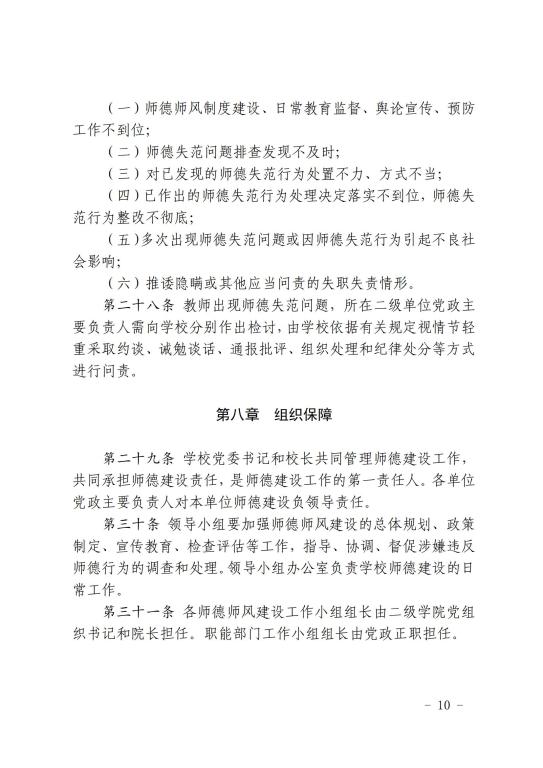 （一）师德师风制度建设、日常教育监督、舆论宣传、预防工作不到位；

（二）师德失范问题排查发现不及时；

（三）对已发现的师德失范行为处置不力、方式不当；

（四）已作出的师德失范行为处理决定落实不到位，师德失范行为整改不彻底；

（五）多次出现师德失范问题或因师德失范行为引起不良社会影响；

（六）推诿隐瞒或其他应当问责的失职失责情形。

第二十八条 教师出现师德失范问题，所在二级单位党政主要负责人需向学校分别作出检讨，由学校依据有关规定视情节轻重采取约谈、诫勉谈话、通报批评、组织处理和纪律处分等方式进行问责。

第八章 组织保障

第二十九条 学校党委书记和校长共同管理师德建设工作，共同承担师德建设责任，是师德建设工作的第一责任人。各单位党政主要负责人对本单位师德建设负领导责任。

第三十条 领导小组要加强师德师风建设的总体规划、政策制定、宣传教育、检查评估等工作，指导、协调、督促涉嫌违反师德行为的调查和处理。领导小组办公室负责学校师德建设的日常工作。

第三十一条 各师德师风建设工作小组组长由二级学院党组织书记和院长担任。职能部门工作小组组长由党政正职担任。

－ 10 －